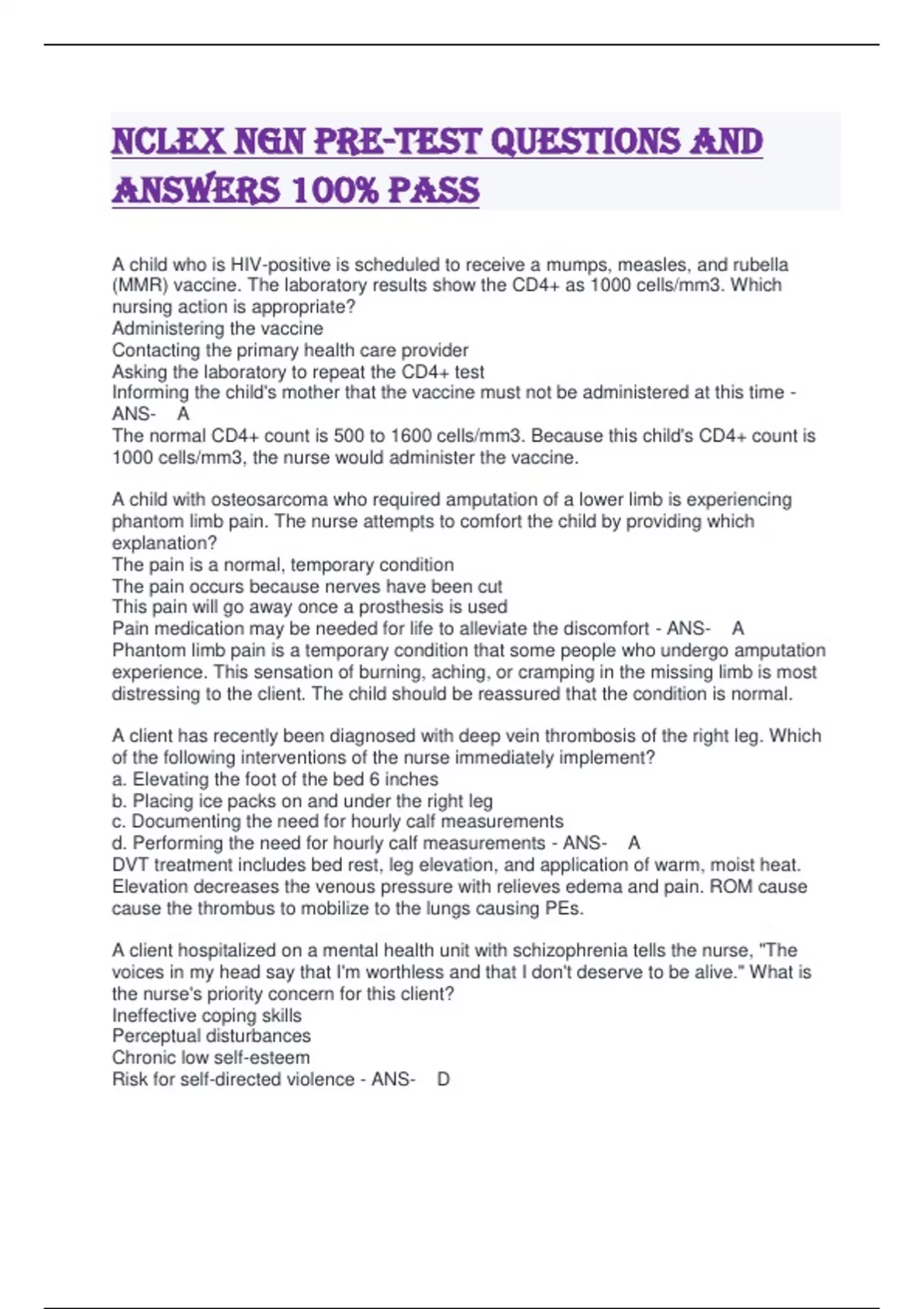 NCLEX NGN PRE-TEST QUESTIONS AND ANSWERS 100% PASS

A child who is HIV-positive is scheduled to receive a mumps, measles, and rubella (MMR) vaccine. The laboratory results show the CD4+ as 1000 cells/mm3. Which nursing action is appropriate?
Administering the vaccine
Contacting the primary health care provider
Asking the laboratory to repeat the CD4+ test
Informing the child's mother that the vaccine must not be administered at this time - ANS- A
The normal CD4+ count is 500 to 1600 cells/mm3. Because this child's CD4+ count is 1000 cells/mm3, the nurse would administer the vaccine.

A child with osteosarcoma who required amputation of a lower limb is experiencing phantom limb pain. The nurse attempts to comfort the child by providing which explanation?
The pain is a normal, temporary condition
The pain occurs because nerves have been cut
This pain will go away once a prosthesis is used
Pain medication may be needed for life to alleviate the discomfort - ANS- A
Phantom limb pain is a temporary condition that some people who undergo amputation experience. This sensation of burning, aching, or cramping in the missing limb is most distressing to the client. The child should be reassured that the condition is normal.

A client has recently been diagnosed with deep vein thrombosis of the right leg. Which of the following interventions of the nurse immediately implement?
a. Elevating the foot of the bed 6 inches
b. Placing ice packs on and under the right leg
c. Documenting the need for hourly calf measurements
d. Performing the need for hourly calf measurements - ANS- A
DVT treatment includes bed rest, leg elevation, and application of warm, moist heat. Elevation decreases the venous pressure with relieves edema and pain. ROM cause cause the thrombus to mobilize to the lungs causing PEs.

A client hospitalized on a mental health unit with schizophrenia tells the nurse, "The voices in my head say that I'm worthless and that I don't deserve to be alive." What is the nurse's priority concern for this client?
Ineffective coping skills
Perceptual disturbances
Chronic low self-esteem
Risk for self-directed violence - ANS- D